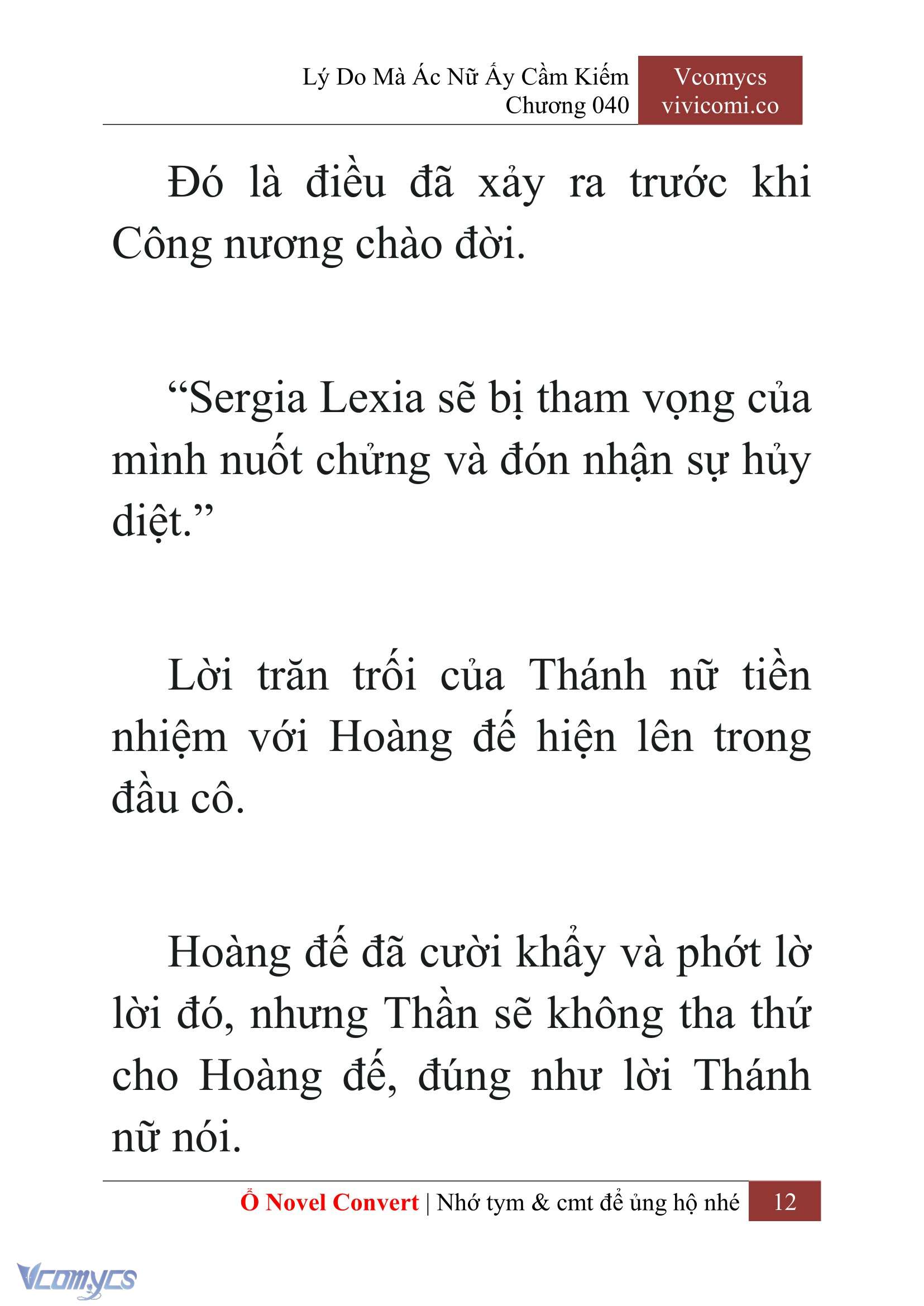 Lý Do Mà Ác Nữ Ấy Cầm Kiếm
Chương 040

Vcomycs
vivicomi.co

Đó là điều đã xảy ra trước khi Công nương chào đời.

“Sergia Lexia sẽ bị tham vọng của mình nuốt chửng và đón nhận sự hủy diệt.”

Lời trăn trối của Thánh nữ tiền nhiệm với Hoàng đế hiện lên trong đầu cô.

Hoàng đế đã cười khẩy và phớt lờ lời đó, nhưng Thần sẽ không tha thứ cho Hoàng đế, đúng như lời Thánh nữ nói.

Ổ Novel Convert | Nhớ tym & cmt để ủng hộ nhé 12

Vcomycs